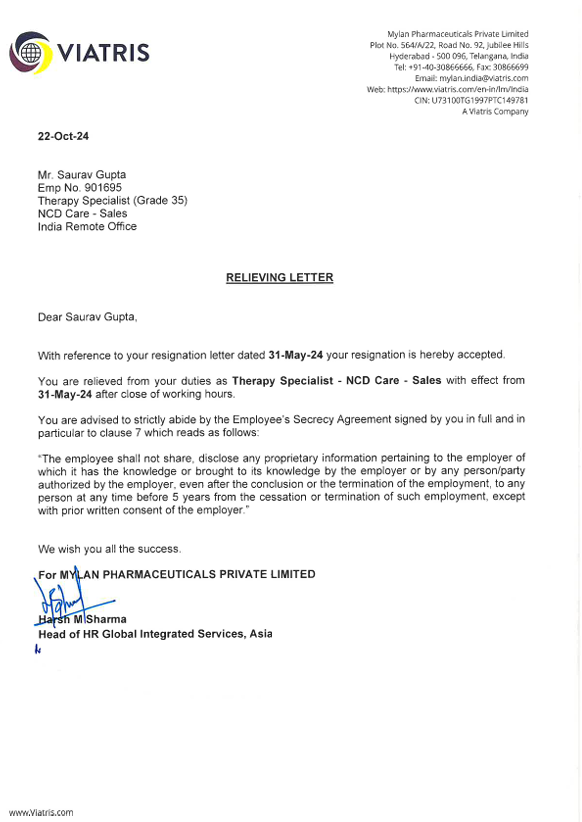 VIATRIS

Mylan Pharmaceuticals Private Limited
Plot No. 564/A/22, Road No. 92, Jubilee Hills
Hyderabad - 500 096, Telangana, India
Tel: +91-40-30866666, Fax: 30866699
Email: mylan.india@viatris.com
Web: https://www.viatris.com/en-in/lm/india
CIN: U73100TG1997PTC149781
A Viatris Company

22-Oct-24

Mr. Saurav Gupta
Emp No. 901695
Therapy Specialist (Grade 35)
NCD Care - Sales
India Remote Office

RELIEVING LETTER

Dear Saurav Gupta,

With reference to your resignation letter dated 31-May-24 your resignation is hereby accepted.

You are relieved from your duties as Therapy Specialist - NCD Care - Sales with effect from 31-May-24 after close of working hours.

You are advised to strictly abide by the Employee's Secrecy Agreement signed by you in full and in particular to clause 7 which reads as follows:

"The employee shall not share, disclose any proprietary information pertaining to the employer of which it has the knowledge or brought to its knowledge by the employer or by any person/party authorized by the employer, even after the conclusion or the termination of the employment, to any person at any time before 5 years from the cessation or termination of such employment, except with prior written consent of the employer."

We wish you all the success.

For MYLAN PHARMACEUTICALS PRIVATE LIMITED

Harsh M Sharma
Head of HR Global Integrated Services, Asia

www.viatris.com